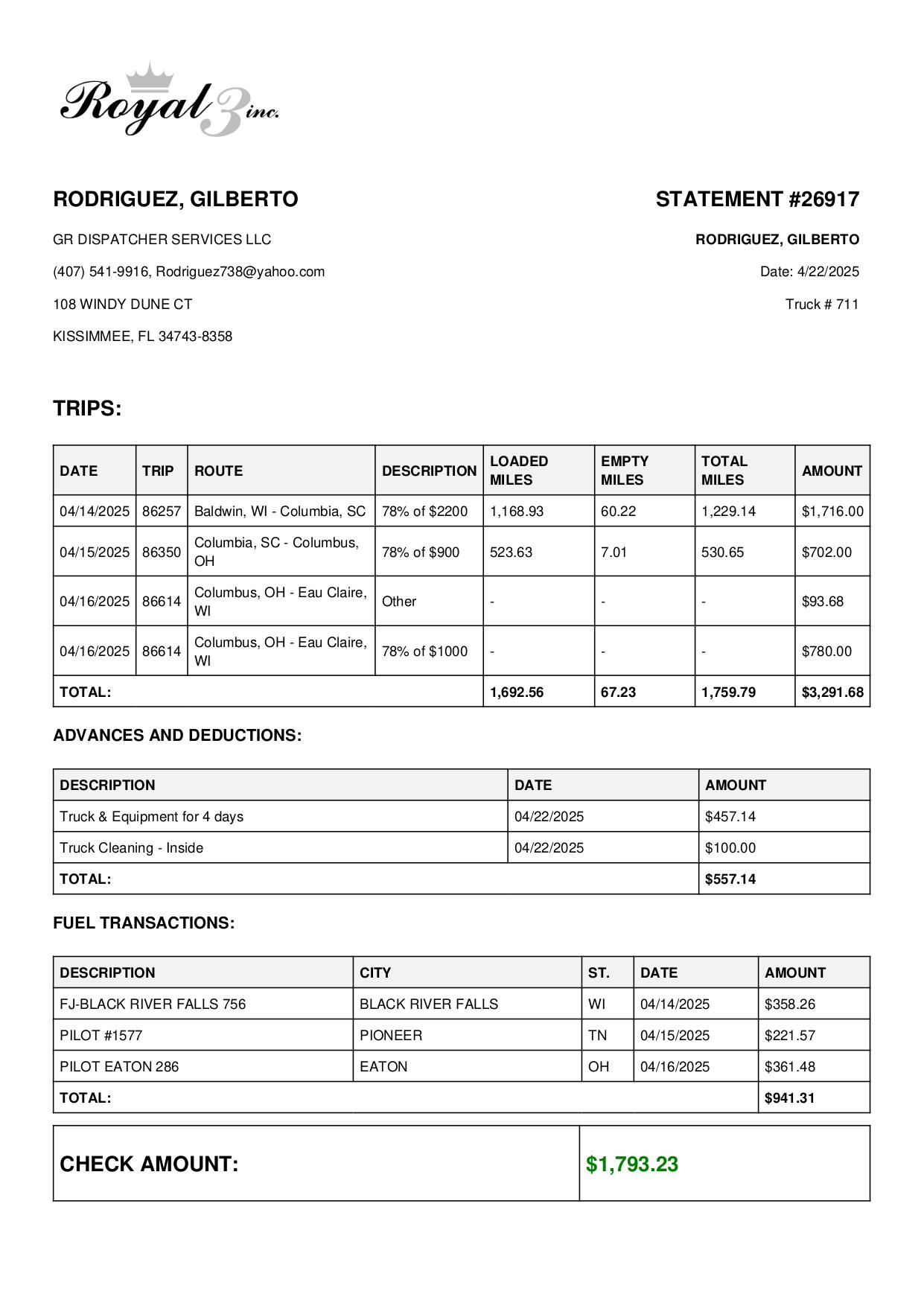 Royal 3 inc.

RODRIGUEZ, GILBERTO

GR DISPATCHER SERVICES LLC

(407) 541-9916, Rodriguez738@yahoo.com

108 WINDY DUNE CT

KISSIMMEE, FL 34743-8358

STATEMENT #26917

RODRIGUEZ, GILBERTO

Date: 4/22/2025

Truck # 711

TRIPS:

| DATE | TRIP | ROUTE | DESCRIPTION | LOADED MILES | EMPTY MILES | TOTAL MILES | AMOUNT |
|---|---|---|---|---|---|---|---|
| 04/14/2025 | 86257 | Baldwin, WI - Columbia, SC | 78% of $2200 | 1,168.93 | 60.22 | 1,229.14 | $1,716.00 |
| 04/15/2025 | 86350 | Columbia, SC - Columbus, OH | 78% of $900 | 523.63 | 7.01 | 530.65 | $702.00 |
| 04/16/2025 | 86614 | Columbus, OH - Eau Claire, WI | Other | - | - | - | $93.68 |
| 04/16/2025 | 86614 | Columbus, OH - Eau Claire, WI | 78% of $1000 | - | - | - | $780.00 |
| TOTAL: | | | | 1,692.56 | 67.23 | 1,759.79 | $3,291.68 |

ADVANCES AND DEDUCTIONS:

| DESCRIPTION | DATE | AMOUNT |
|---|---|---|
| Truck & Equipment for 4 days | 04/22/2025 | $457.14 |
| Truck Cleaning - Inside | 04/22/2025 | $100.00 |
| TOTAL: | | $557.14 |

FUEL TRANSACTIONS:

| DESCRIPTION | CITY | ST. | DATE | AMOUNT |
|---|---|---|---|---|
| FJ-BLACK RIVER FALLS 756 | BLACK RIVER FALLS | WI | 04/14/2025 | $358.26 |
| PILOT #1577 | PIONEER | TN | 04/15/2025 | $221.57 |
| PILOT EATON 286 | EATON | OH | 04/16/2025 | $361.48 |
| TOTAL: | | | | $941.31 |

| CHECK AMOUNT: | $1,793.23 |
|---|---|